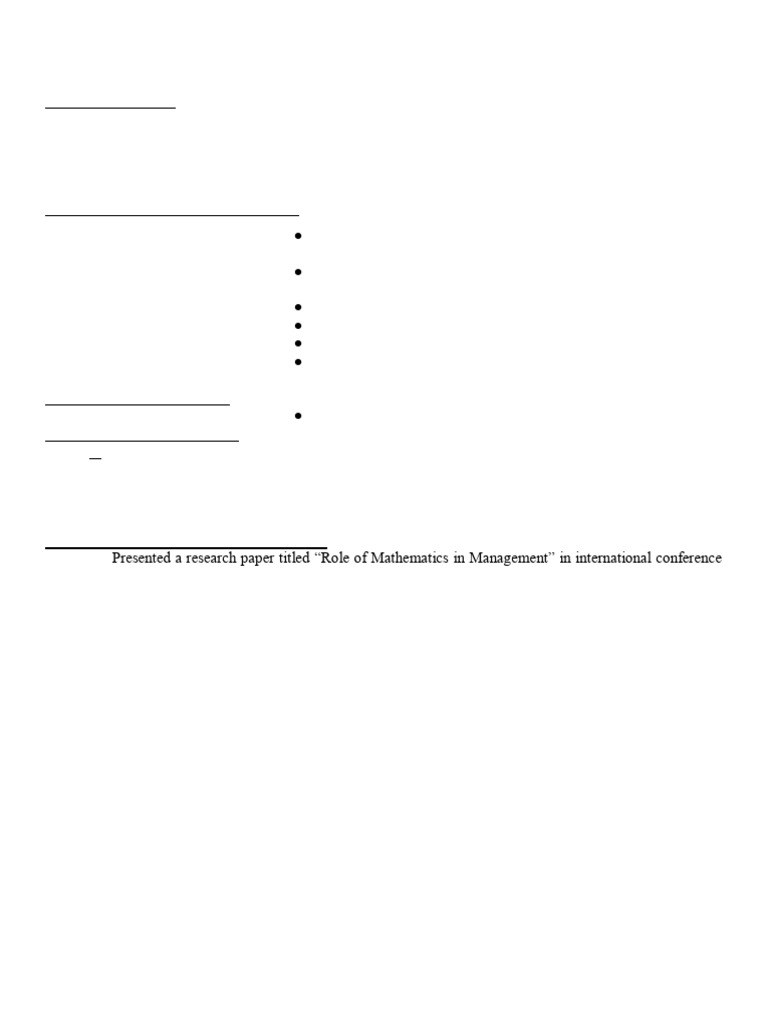 Presented a research paper titled “Role of Mathematics in Management” in international conference